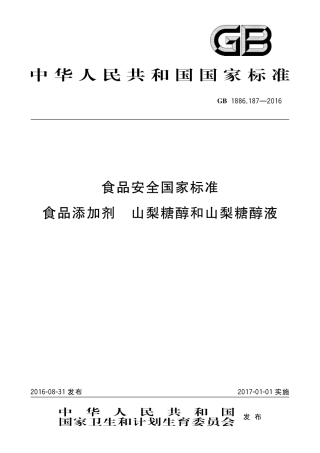 GB

中华人民共和国国家标准

GB 1886.187—2016

食品安全国家标准

食品添加剂 山梨糖醇和山梨糖醇液

2016-08-31 发布

2017-01-01 实施

中华人民共和国
国家卫生和计划生育委员会 发布